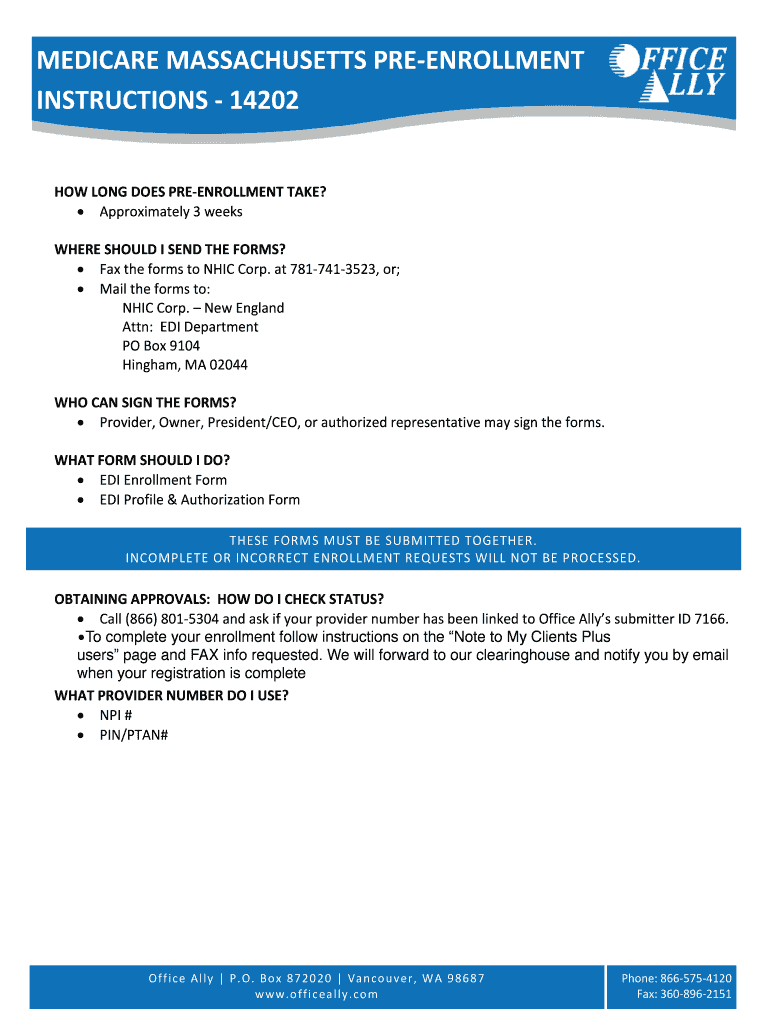 MEDICARE MASSACHUSETTS PRE-ENROLLMENT INSTRUCTIONS - 14202

OFFICE ALLY

HOW LONG DOES PRE-ENROLLMENT TAKE?
• Approximately 3 weeks

WHERE SHOULD I SEND THE FORMS?
• Fax the forms to NHIC Corp. at 781-741-3523, or;
• Mail the forms to:
NHIC Corp. – New England
Attn: EDI Department
PO Box 9104
Hingham, MA 02044

WHO CAN SIGN THE FORMS?
• Provider, Owner, President/CEO, or authorized representative may sign the forms.

WHAT FORM SHOULD I DO?
• EDI Enrollment Form
• EDI Profile & Authorization Form

THESE FORMS MUST BE SUBMITTED TOGETHER.
INCOMPLETE OR INCORRECT ENROLLMENT REQUESTS WILL NOT BE PROCESSED.

OBTAINING APPROVALS: HOW DO I CHECK STATUS?
• Call (866) 801-5304 and ask if your provider number has been linked to Office Ally's submitter ID 7166.
•To complete your enrollment follow instructions on the "Note to My Clients Plus users" page and FAX info requested. We will forward to our clearinghouse and notify you by email when your registration is complete

WHAT PROVIDER NUMBER DO I USE?
• NPI #
• PIN/PTAN#

Office Ally | P.O. Box 872020 | Vancouver, WA 98687
www.officeally.com

Phone: 866-575-4120
Fax: 360-896-2151